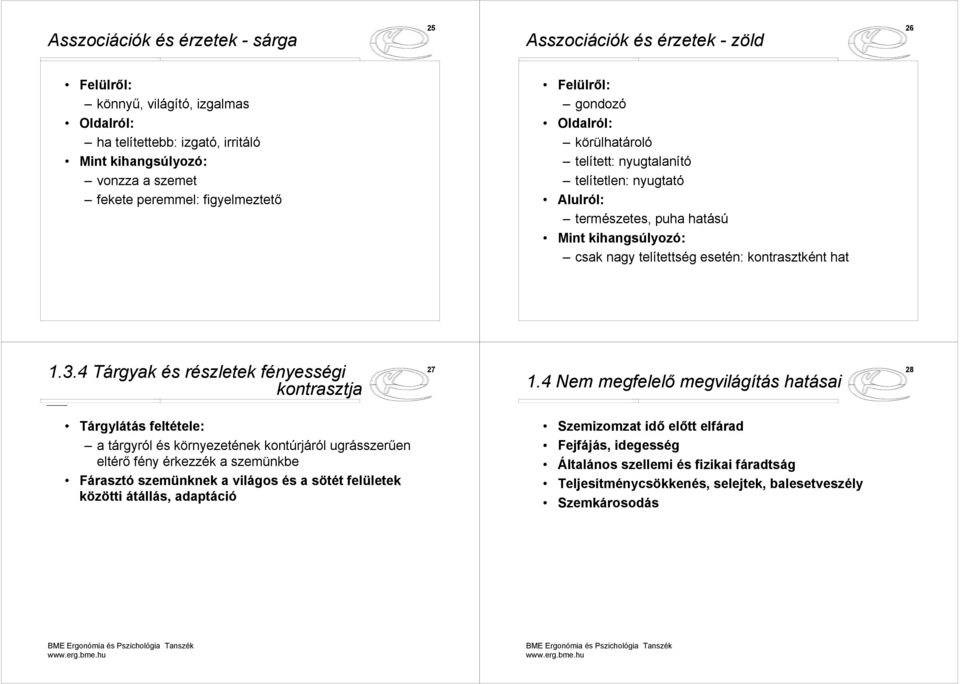 Asszociációk és érzetek - sárga

25

• Felülről:
– könnyű, világító, izgalmas
• Oldalról:
– ha telítettebb: izgató, irritáló
• Mint kihangsúlyozó:
– vonzza a szemet
– fekete peremmel: figyelmeztető

Asszociációk és érzetek - zöld

26

• Felülről:
– gondozó
• Oldalról:
– körülhatároló
– telített: nyugtalanító
– telítetlen: nyugtató
• Alulról:
– természetes, puha hatású
• Mint kihangsúlyozó:
– csak nagy telítettség esetén: kontrasztként hat

1.3.4 Tárgyak és részletek fényességi kontrasztja

27

• Tárgylátás feltétele:
– a tárgyról és környezetének kontúrjáról ugrásszerűen eltérő fény érkezzék a szemünkbe
• Fárasztó szemünknek a világos és a sötét felületek közötti átállás, adaptáció

BME Ergonómia és Pszichológia Tanszék
www.erg.bme.hu

1.4 Nem megfelelő megvilágítás hatásai

28

• Szemizomzat idő előtt elfárad
• Fejfájás, idegesség
• Általános szellemi és fizikai fáradtság
• Teljesítménycsökkenés, selejtek, balesetveszély
• Szemkárosodás

BME Ergonómia és Pszichológia Tanszék
www.erg.bme.hu